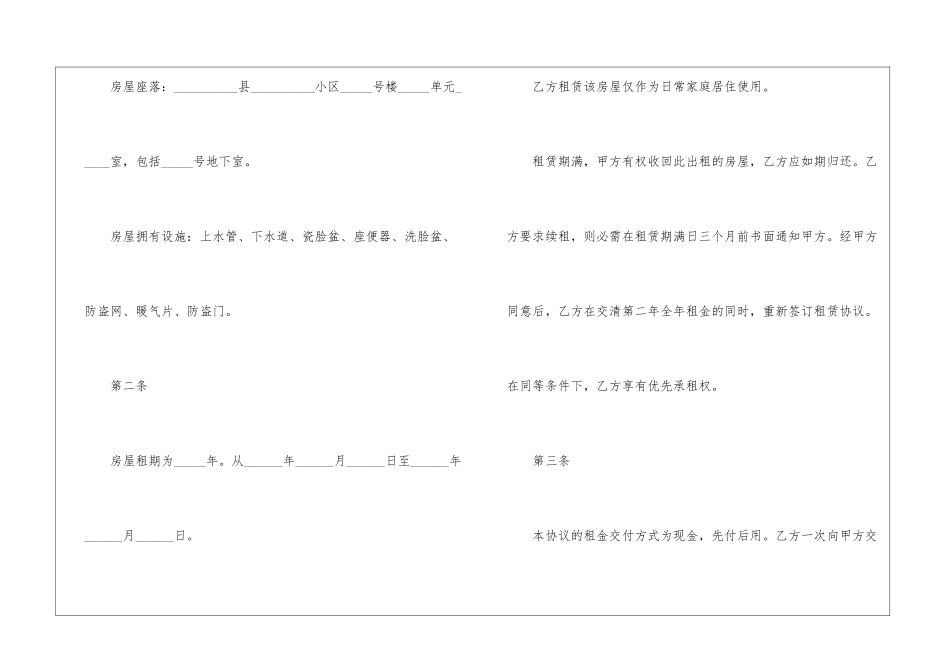 房屋座落：__________县__________小区_____号楼_____单元_____室，包括_____号地下室。

房屋拥有设施：上水管、下水道、瓷脸盆、座便器、洗脸盆、防盗网、暖气片、防盗门。

第二条

房屋租期为_____年。从______年______月______日至______年______月______日。

乙方租赁该房屋仅作为日常家庭居住使用。

租赁期满，甲方有权收回此出租的房屋，乙方应如期归还。乙方要求续租，则必需在租赁期满日三个月前书面通知甲方。经甲方同意后，乙方在交清第二年全年租金的同时，重新签订租赁协议。在同等条件下，乙方享有优先承租权。

第三条

本协议的租金交付方式为现金，先付后用。乙方一次向甲方交